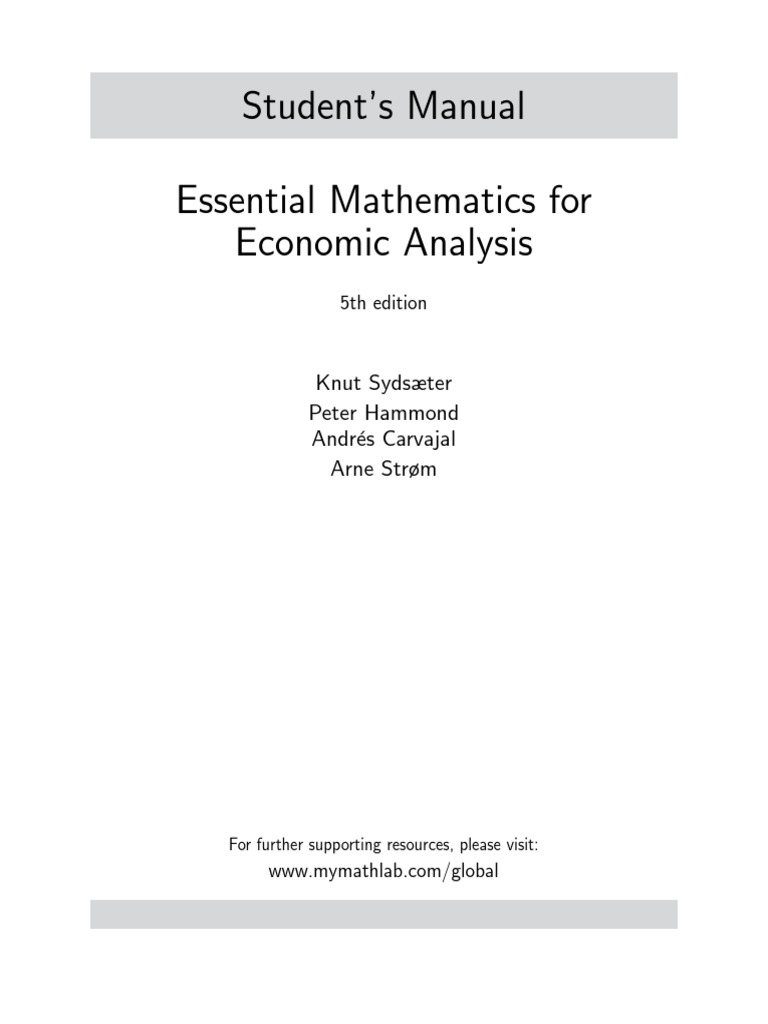 Student's Manual

Essential Mathematics for Economic Analysis

5th edition

Knut Sydsæter
Peter Hammond
Andrés Carvajal
Arne Strøm

For further supporting resources, please visit:
www.mymathlab.com/global